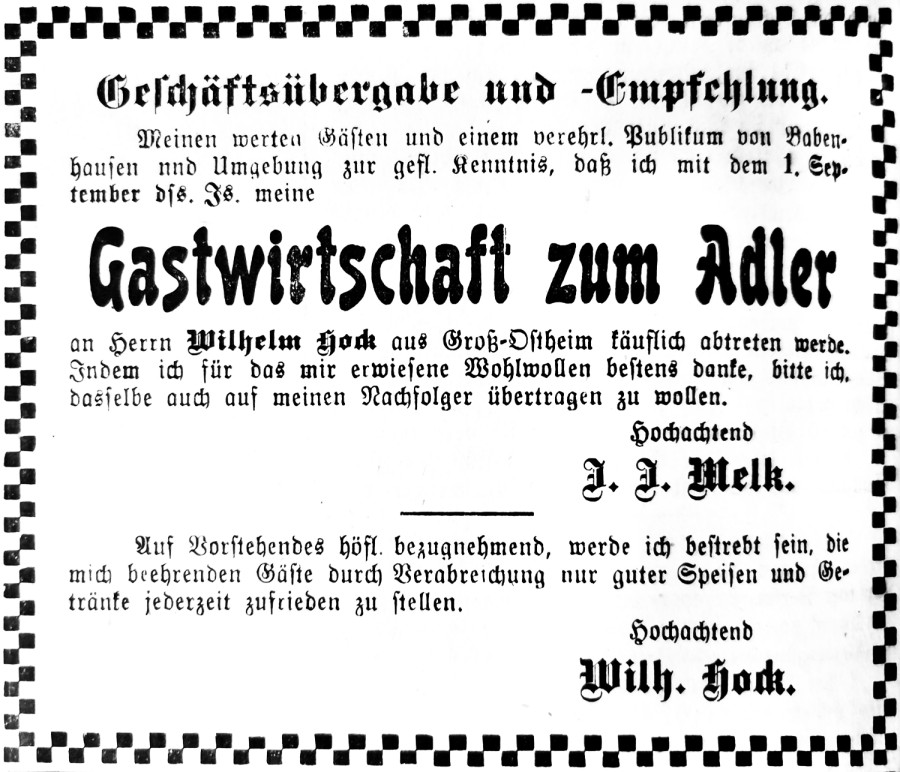 Geschäftsübergabe und -Empfehlung.

Meinen werten Gästen und einem verehrl. Publikum von Babenhausen nnd Umgebung zur gefl. Kenntnis, daß ich mit dem 1. September dss. Js. meine

Gastwirtschaft zum Adler

an Herrn Wilhelm Hock aus Groß-Ostheim käuflich abtreten werde. Indem ich für das mir erwiesene Wohlwollen bestens danke, bitte ich, dasselbe auch auf meinen Nachfolger übertragen zu wollen.

Hochachtend

J. J. Melk.

Auf Vorstehendes höfl. bezugnehmend, werde ich bestrebt sein, die mich beehrenden Gäste durch Verabreichung nur guter Speisen und Getränke jederzeit zufrieden zu stellen.

Hochachtend

Wilh. Hock.